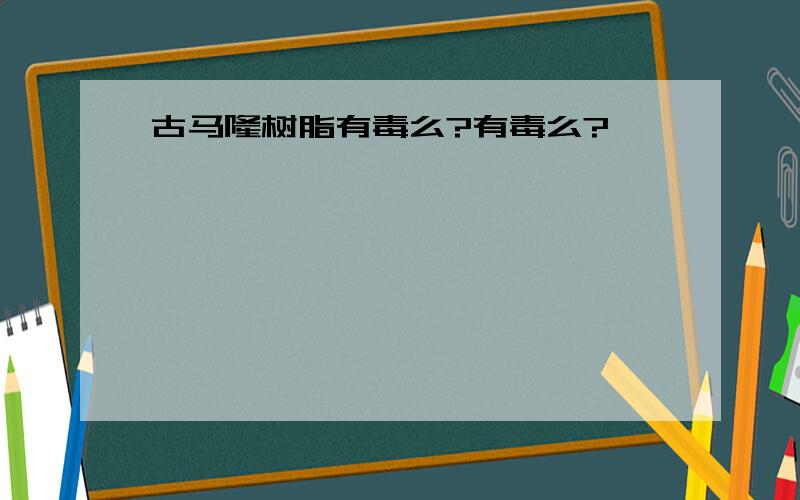 古马隆树脂有毒么?有毒么?